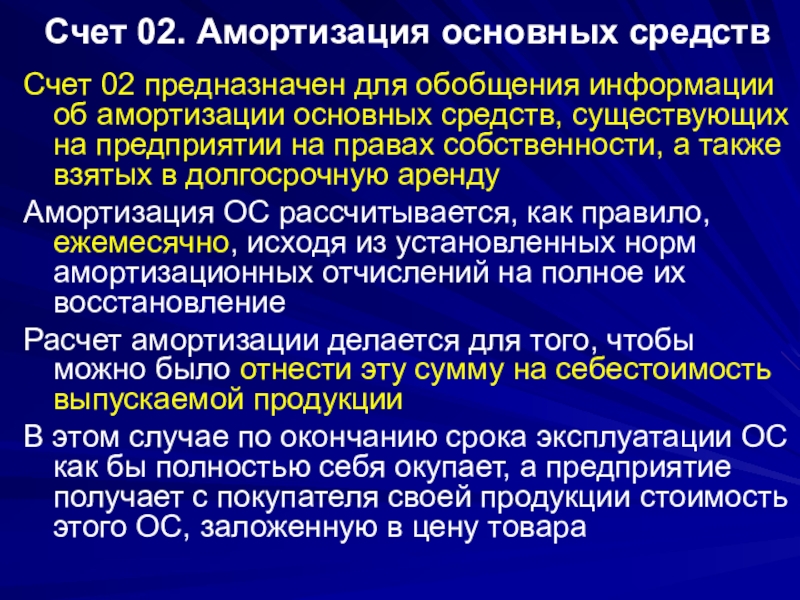 Счет 02. Амортизация основных средств

Счет 02 предназначен для обобщения информации об амортизации основных средств, существующих на предприятии на правах собственности, а также взятых в долгосрочную аренду

Амортизация ОС рассчитывается, как правило, ежемесячно, исходя из установленных норм амортизационных отчислений на полное их восстановление

Расчет амортизации делается для того, чтобы можно было отнести эту сумму на себестоимость выпускаемой продукции

В этом случае по окончанию срока эксплуатации ОС как бы полностью себя окупает, а предприятие получает с покупателя своей продукции стоимость этого ОС, заложенную в цену товара